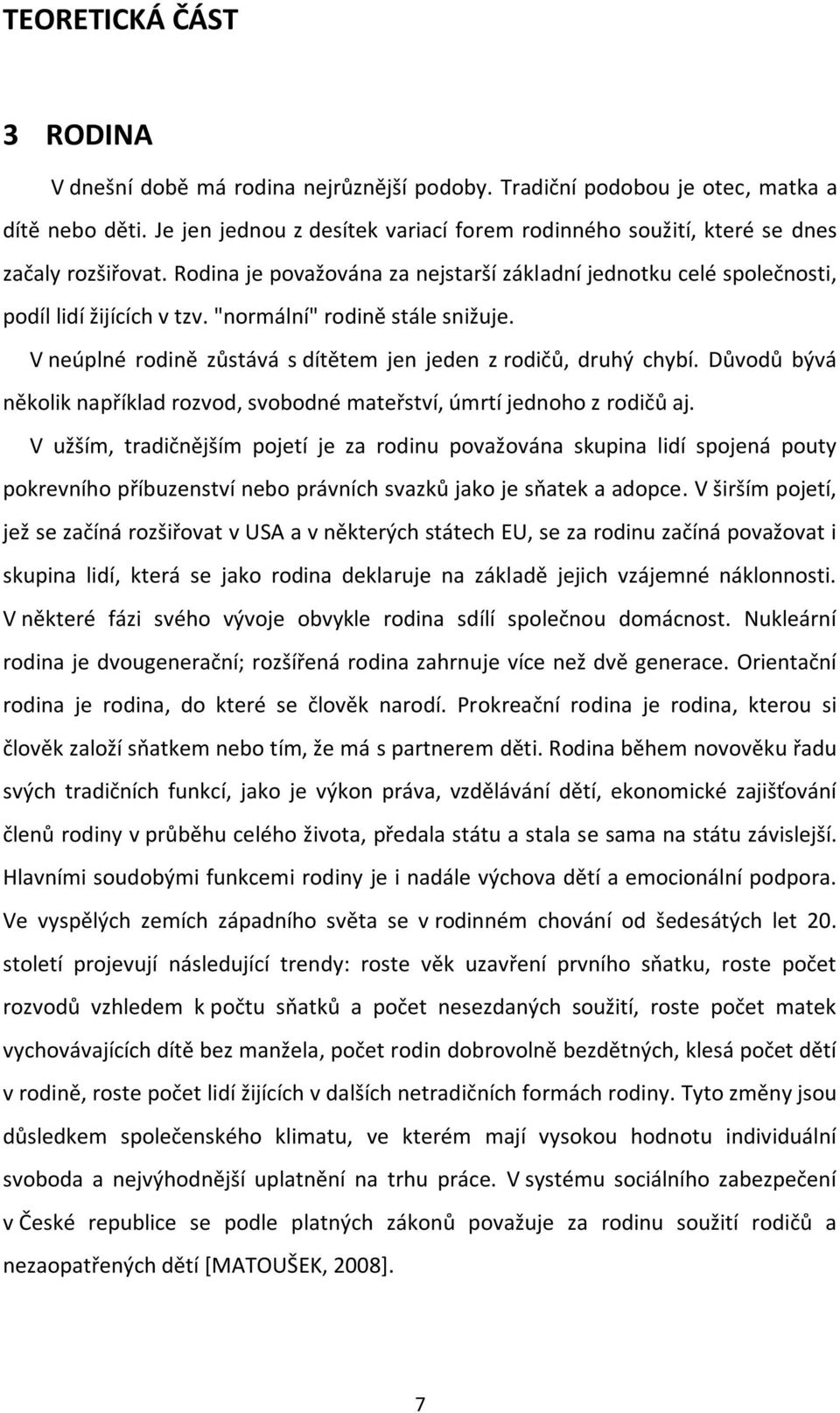 TEORETICKÁ ČÁST

3 RODINA

V dnešní době má rodina nejrůznější podoby. Tradiční podobou je otec, matka a dítě nebo děti. Je jen jednou z desítek variací forem rodinného soužití, které se dnes začaly rozšiřovat. Rodina je považována za nejstarší základní jednotku celé společnosti, podíl lidí žijících v tzv. "normální" rodině stále snižuje.

V neúplné rodině zůstává s dítětem jen jeden z rodičů, druhý chybí. Důvodů bývá několik například rozvod, svobodné mateřství, úmrtí jednoho z rodičů aj.

V užším, tradičnějším pojetí je za rodinu považována skupina lidí spojená pouty pokrevního příbuzenství nebo právních svazků jako je sňatek a adopce. V širším pojetí, jež se začíná rozšiřovat v USA a v některých státech EU, se za rodinu začíná považovat i skupina lidí, která se jako rodina deklaruje na základě jejich vzájemné náklonnosti. V některé fázi svého vývoje obvykle rodina sdílí společnou domácnost. Nukleární rodina je dvougenerační; rozšířená rodina zahrnuje více než dvě generace. Orientační rodina je rodina, do které se člověk narodí. Prokreační rodina je rodina, kterou si člověk založí sňatkem nebo tím, že má s partnerem děti. Rodina během novověku řadu svých tradičních funkcí, jako je výkon práva, vzdělávání dětí, ekonomické zajišťování členů rodiny v průběhu celého života, předala státu a stala se sama na státu závislejší. Hlavními soudobými funkcemi rodiny je i nadále výchova dětí a emocionální podpora. Ve vyspělých zemích západního světa se v rodinném chování od šedesátých let 20. století projevují následující trendy: roste věk uzavření prvního sňatku, roste počet rozvodů vzhledem k počtu sňatků a počet nesezdaných soužití, roste počet matek vychovávajících dítě bez manžela, počet rodin dobrovolně bezdětných, klesá počet dětí v rodině, roste počet lidí žijících v dalších netradičních formách rodiny. Tyto změny jsou důsledkem společenského klimatu, ve kterém mají vysokou hodnotu individuální svoboda a nejvýhodnější uplatnění na trhu práce. V systému sociálního zabezpečení v České republice se podle platných zákonů považuje za rodinu soužití rodičů a nezaopatřených dětí [MATOUŠEK, 2008].

7